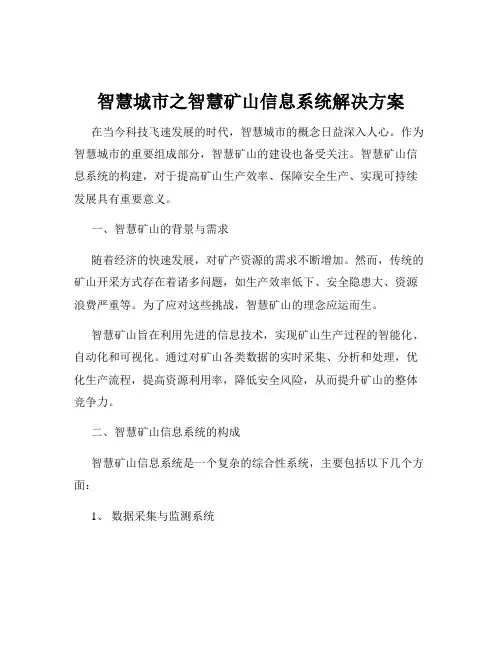 智慧城市之智慧矿山信息系统解决方案

在当今科技飞速发展的时代，智慧城市的概念日益深入人心。作为智慧城市的重要组成部分，智慧矿山的建设也备受关注。智慧矿山信息系统的构建，对于提高矿山生产效率、保障安全生产、实现可持续发展具有重要意义。

一、智慧矿山的背景与需求

随着经济的快速发展，对矿产资源的需求不断增加。然而，传统的矿山开采方式存在着诸多问题，如生产效率低下、安全隐患大、资源浪费严重等。为了应对这些挑战，智慧矿山的理念应运而生。

智慧矿山旨在利用先进的信息技术，实现矿山生产过程的智能化、自动化和可视化。通过对矿山各类数据的实时采集、分析和处理，优化生产流程，提高资源利用率，降低安全风险，从而提升矿山的整体竞争力。

二、智慧矿山信息系统的构成

智慧矿山信息系统是一个复杂的综合性系统，主要包括以下几个方面：

1、 数据采集与监测系统